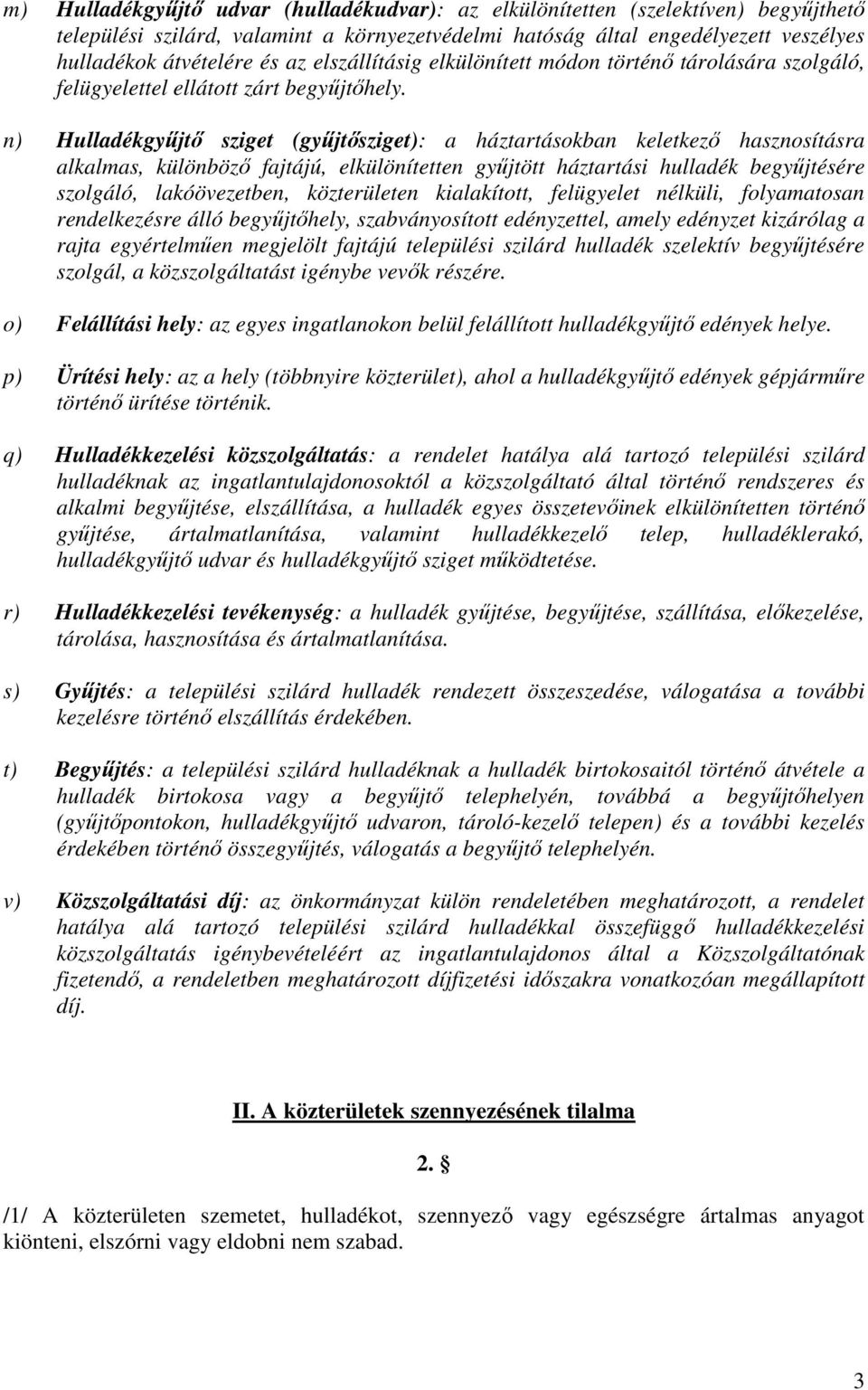 m) Hulladékgyűjtő udvar (hulladékudvar): az elkülönítetten (szelektíven) begyűjthető települési szilárd, valamint a környezetvédelmi hatóság által engedélyezett veszélyes hulladékok átvételére és az elszállításig elkülönített módon történő tárolására szolgáló, felügyelettel ellátott zárt begyűjtőhely.

n) Hulladékgyűjtő sziget (gyűjtősziget): a háztartásokban keletkező hasznosításra alkalmas, különböző fajtájú, elkülönítetten gyűjtött háztartási hulladék begyűjtésére szolgáló, lakóövezetben, közterületen kialakított, felügyelet nélküli, folyamatosan rendelkezésre álló begyűjtőhely, szabványosított edényzettel, amely edényzet kizárólag a rajta egyértelműen megjelölt fajtájú települési szilárd hulladék szelektív begyűjtésére szolgál, a közszolgáltatást igénybe vevők részére.

o) Felállítási hely: az egyes ingatlanokon belül felállított hulladékgyűjtő edények helye.

p) Ürítési hely: az a hely (többnyire közterület), ahol a hulladékgyűjtő edények gépjárműre történő ürítése történik.

q) Hulladékkezelési közszolgáltatás: a rendelet hatálya alá tartozó települési szilárd hulladéknak az ingatlantulajdonosoktól a közszolgáltató által történő rendszeres és alkalmi begyűjtése, elszállítása, a hulladék egyes összetevőinek elkülönítetten történő gyűjtése, ártalmatlanítása, valamint hulladékkezelő telep, hulladéklerakó, hulladékgyűjtő udvar és hulladékgyűjtő sziget működtetése.

r) Hulladékkezelési tevékenység: a hulladék gyűjtése, begyűjtése, szállítása, előkezelése, tárolása, hasznosítása és ártalmatlanítása.

s) Gyűjtés: a települési szilárd hulladék rendezett összeszedése, válogatása a további kezelésre történő elszállítás érdekében.

t) Begyűjtés: a települési szilárd hulladéknak a hulladék birtokosaitól történő átvétele a hulladék birtokosa vagy a begyűjtő telephelyén, továbbá a begyűjtőhelyen (gyűjtőpontokon, hulladékgyűjtő udvaron, tároló-kezelő telepen) és a további kezelés érdekében történő összegyűjtés, válogatás a begyűjtő telephelyén.

v) Közszolgáltatási díj: az önkormányzat külön rendeletében meghatározott, a rendelet hatálya alá tartozó települési szilárd hulladékkal összefüggő hulladékkezelési közszolgáltatás igénybevételéért az ingatlantulajdonos által a Közszolgáltatónak fizetendő, a rendeletben meghatározott díjfizetési időszakra vonatkozóan megállapított díj.

II. A közterületek szennyezésének tilalma

2. §

/1/ A közterületen szemetet, hulladékot, szennyező vagy egészségre ártalmas anyagot kiönteni, elszórni vagy eldobni nem szabad.

3